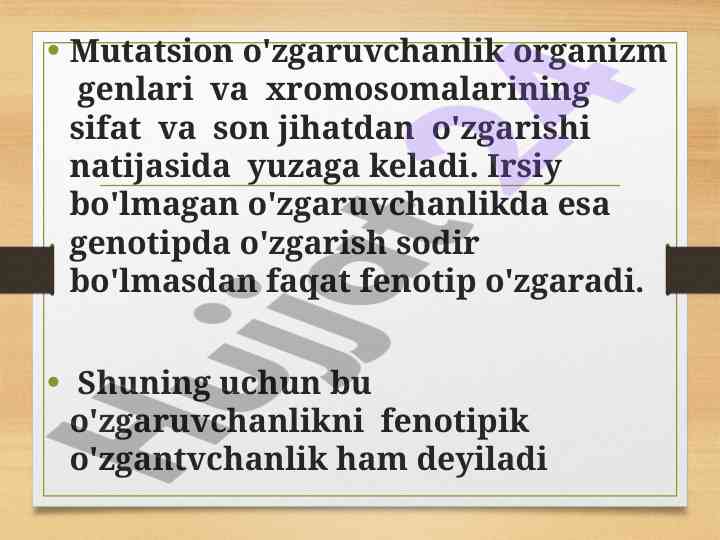 • Mutatsion o'zgaruvchanlik organizm genlari va xromosomalarining sifat va son jihatdan o'zgarishi natijasida yuzaga keladi. Irsiy bo'lmagan o'zgaruvchanlikda esa genotipda o'zgarish sodir bo'lmasdan faqat fenotip o'zgaradi.

• Shuning uchun bu o'zgaruvchanlikni fenotipik o'zgantvchanlik ham deyiladi

Hujjat24